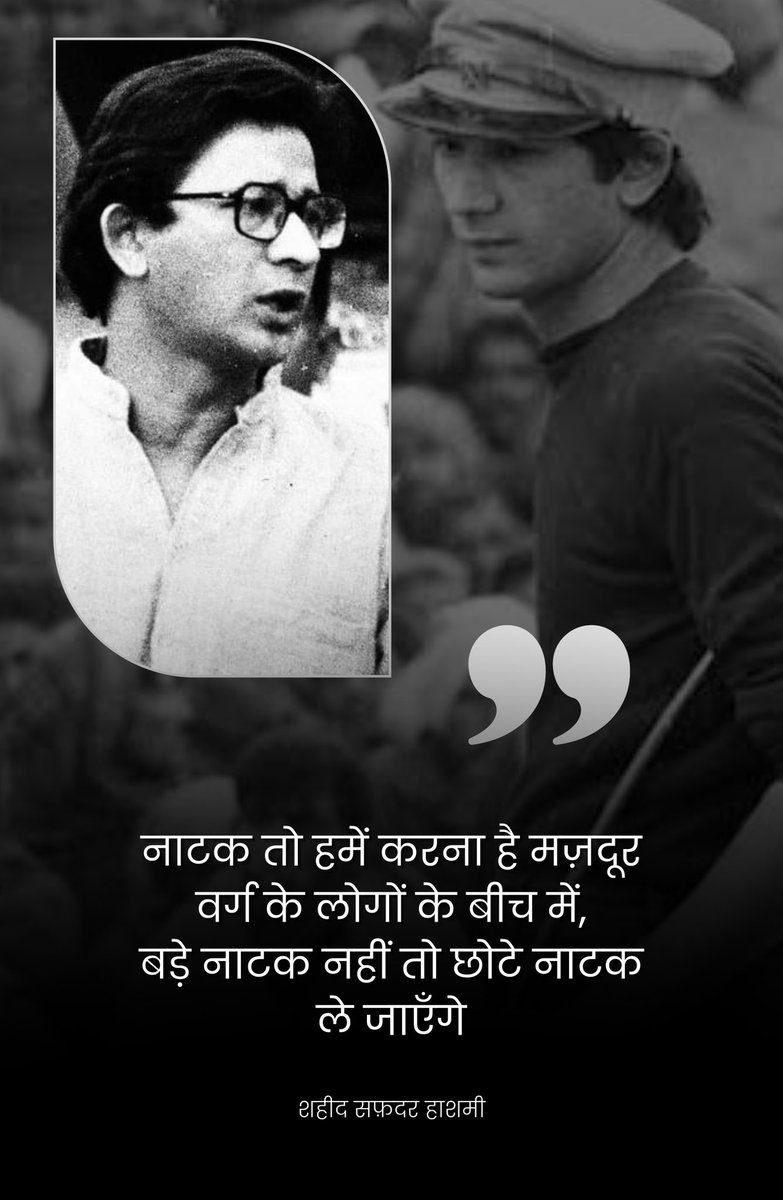 ”

नाटक तो हमें करना है मज़दूर वर्ग के लोगों के बीच में, बड़े नाटक नहीं तो छोटे नाटक ले जाएँगे

शहीद सफ़दर हाशमी